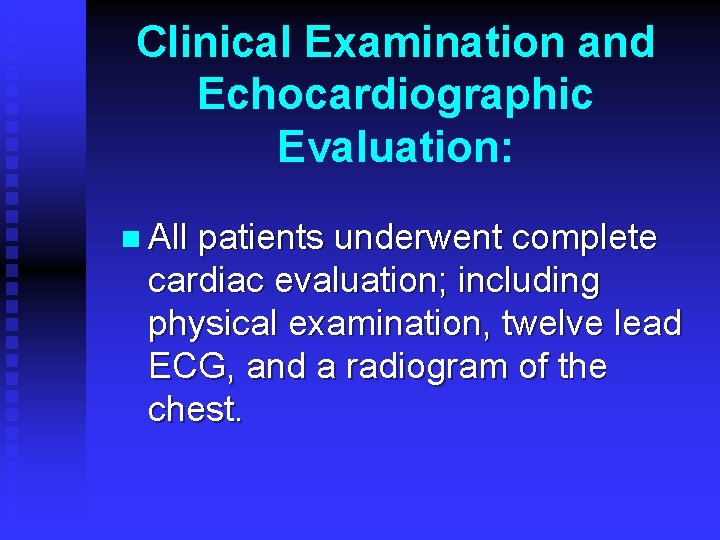 Clinical Examination and Echocardiographic Evaluation:

All patients underwent complete cardiac evaluation; including physical examination, twelve lead ECG, and a radiogram of the chest.